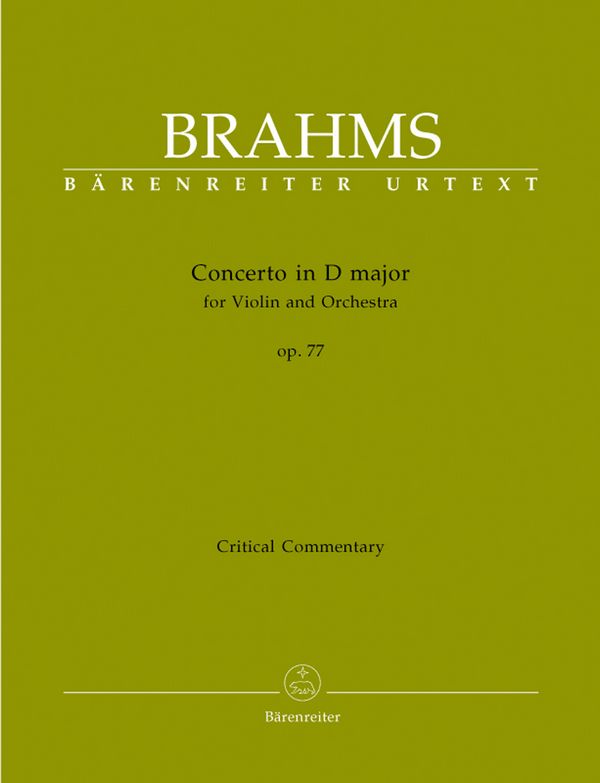 BRAHMS
BÄRENREITER URTEXT

Concerto in D major
for Violin and Orchestra
op. 77

Critical Commentary

Bärenreiter